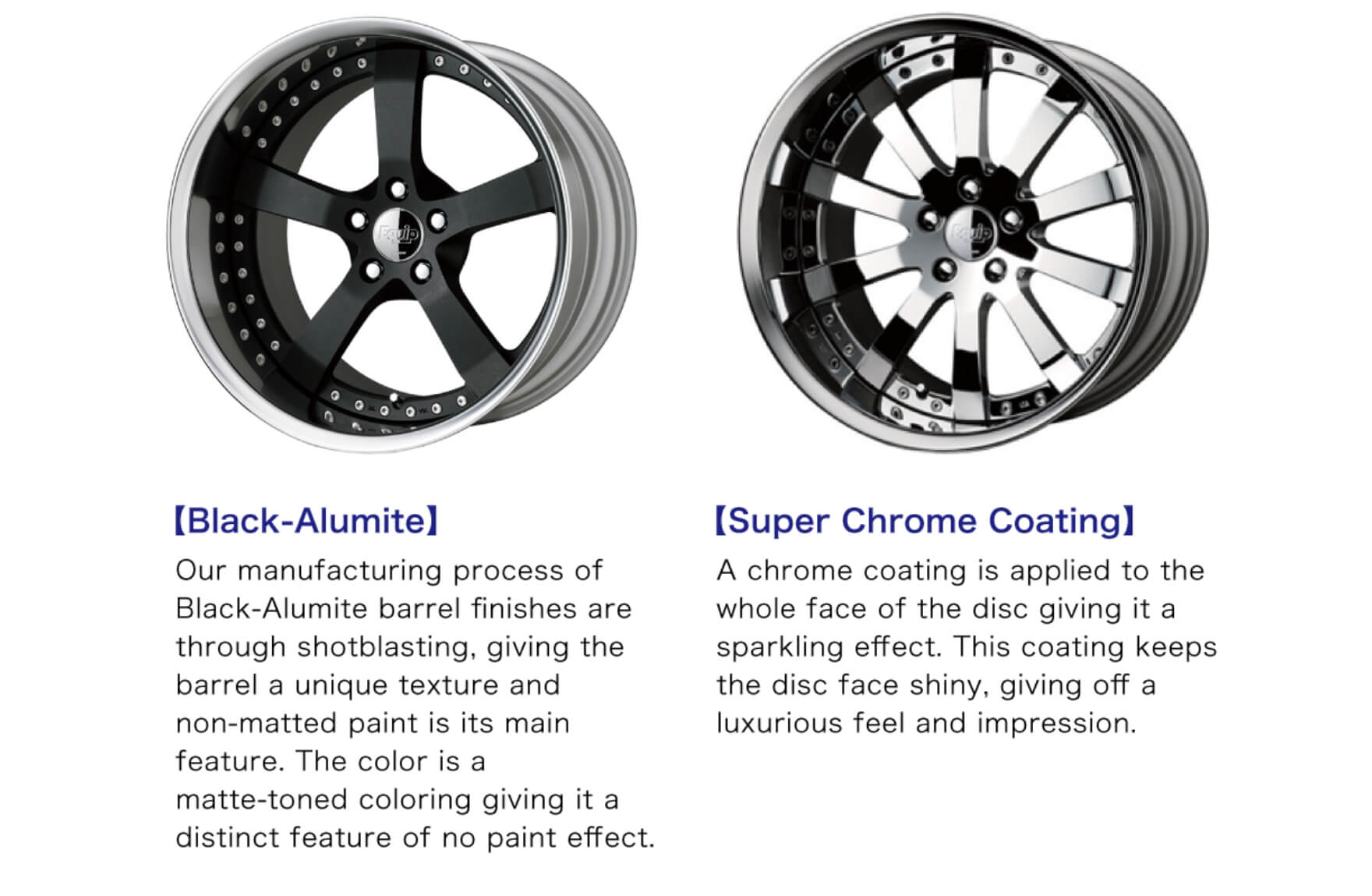 【Black-Alumite】

Our manufacturing process of Black-Alumite barrel finishes are through shotblasting, giving the barrel a unique texture and non-matted paint is its main feature. The color is a matte-toned coloring giving it a distinct feature of no paint effect.

【Super Chrome Coating】

A chrome coating is applied to the whole face of the disc giving it a sparkling effect. This coating keeps the disc face shiny, giving off a luxurious feel and impression.